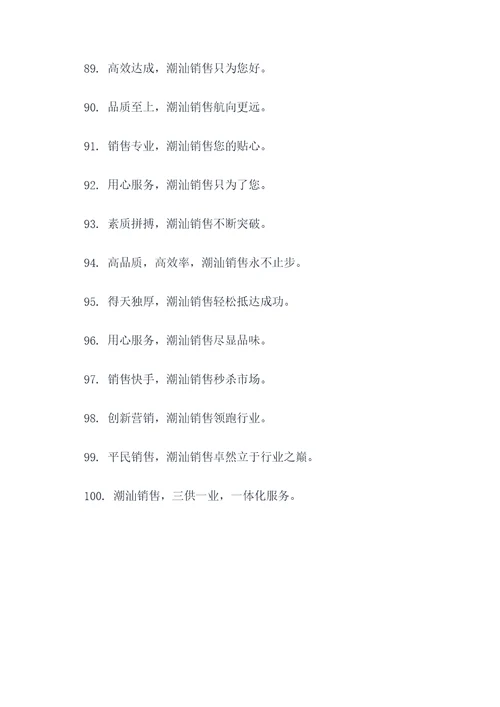 89. 高效达成，潮汕销售只为您好。

90. 品质至上，潮汕销售航向更远。

91. 销售专业，潮汕销售您的贴心。

92. 用心服务，潮汕销售只为了您。

93. 素质拼搏，潮汕销售不断突破。

94. 高品质，高效率，潮汕销售永不止步。

95. 得天独厚，潮汕销售轻松抵达成功。

96. 用心服务，潮汕销售尽显品味。

97. 销售快手，潮汕销售秒杀市场。

98. 创新营销，潮汕销售领跑行业。

99. 平民销售，潮汕销售卓然立于行业之巅。

100. 潮汕销售，三供一业，一体化服务。